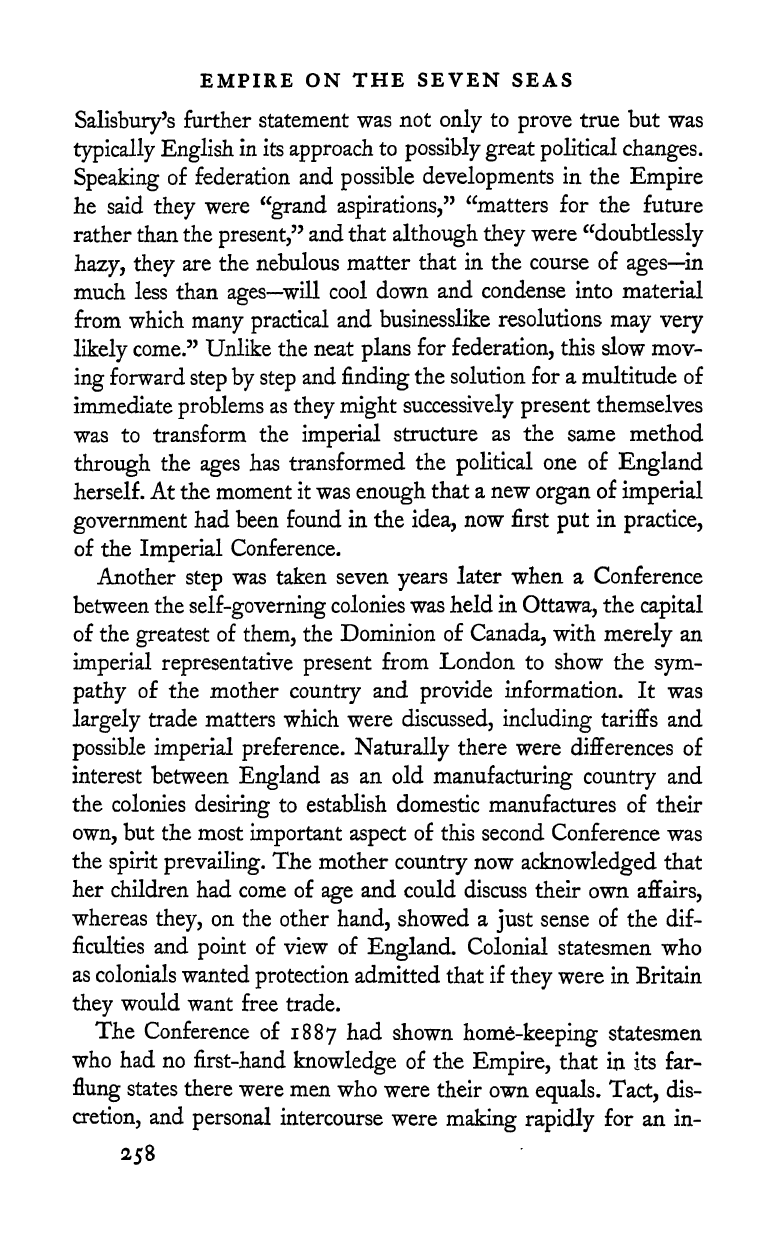 EMPIRE ON THE SEVEN SEAS

Salisbury's further statement was not only to prove true but was typically English in its approach to possibly great political changes. Speaking of federation and possible developments in the Empire he said they were "grand aspirations," "matters for the future rather than the present," and that although they were "doubtlessly hazy, they are the nebulous matter that in the course of ages—in much less than ages—will cool down and condense into material from which many practical and businesslike resolutions may very likely come." Unlike the neat plans for federation, this slow moving forward step by step and finding the solution for a multitude of immediate problems as they might successively present themselves was to transform the imperial structure as the same method through the ages has transformed the political one of England herself. At the moment it was enough that a new organ of imperial government had been found in the idea, now first put in practice, of the Imperial Conference.

Another step was taken seven years later when a Conference between the self-governing colonies was held in Ottawa, the capital of the greatest of them, the Dominion of Canada, with merely an imperial representative present from London to show the sympathy of the mother country and provide information. It was largely trade matters which were discussed, including tariffs and possible imperial preference. Naturally there were differences of interest between England as an old manufacturing country and the colonies desiring to establish domestic manufactures of their own, but the most important aspect of this second Conference was the spirit prevailing. The mother country now acknowledged that her children had come of age and could discuss their own affairs, whereas they, on the other hand, showed a just sense of the difficulties and point of view of England. Colonial statesmen who as colonials wanted protection admitted that if they were in Britain they would want free trade.

The Conference of 1887 had shown home-keeping statesmen who had no first-hand knowledge of the Empire, that in its far-flung states there were men who were their own equals. Tact, discretion, and personal intercourse were making rapidly for an in-

258